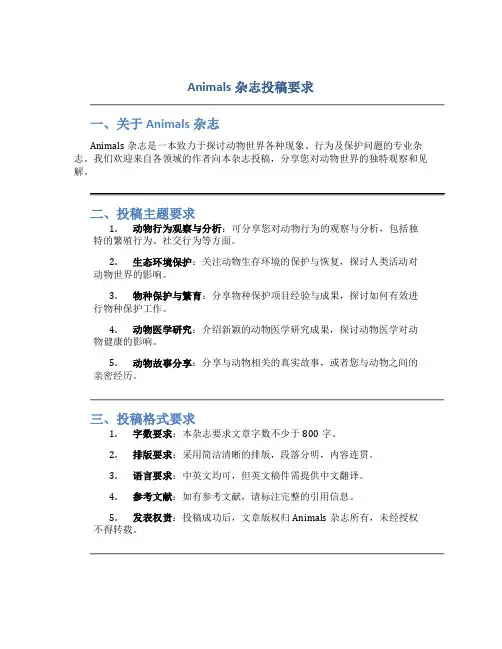 Animals 杂志投稿要求

一、关于 Animals 杂志

Animals 杂志是一本致力于探讨动物世界各种现象、行为及保护问题的专业杂志。我们欢迎来自各领域的作者向本杂志投稿，分享您对动物世界的独特观察和见解。

二、投稿主题要求

1. 动物行为观察与分析：可分享您对动物行为的观察与分析，包括独特的繁殖行为、社交行为等方面。

2. 生态环境保护：关注动物生存环境的保护与恢复，探讨人类活动对动物世界的影响。

3. 物种保护与繁育：分享物种保护项目经验与成果，探讨如何有效进行物种保护工作。

4. 动物医学研究：介绍新颖的动物医学研究成果，探讨动物医学对动物健康的影响。

5. 动物故事分享：分享与动物相关的真实故事，或者您与动物之间的亲密经历。

三、投稿格式要求

1. 字数要求：本杂志要求文章字数不少于 800 字。

2. 排版要求：采用简洁清晰的排版，段落分明，内容连贯。

3. 语言要求：中英文均可，但英文稿件需提供中文翻译。

4. 参考文献：如有参考文献，请标注完整的引用信息。

5. 发表权责：投稿成功后，文章版权归 Animals 杂志所有，未经授权不得转载。